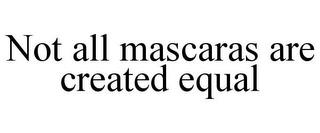 Not all mascaras are created equal